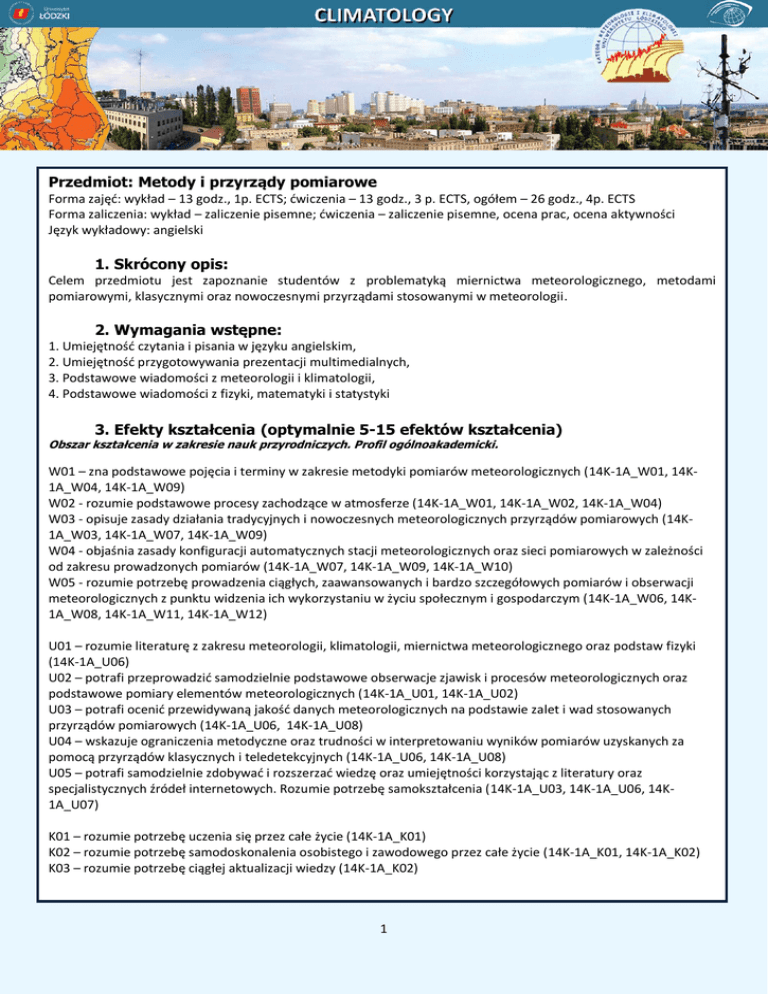 Uniwersytet ŁÓDZKI

CLIMATOLOGY

Przedmiot: Metody i przyrządy pomiarowe
Forma zajęć: wykład – 13 godz., 1p. ECTS; ćwiczenia – 13 godz., 3 p. ECTS, ogółem – 26 godz., 4p. ECTS
Forma zaliczenia: wykład – zaliczenie pisemne; ćwiczenia – zaliczenie pisemne, ocena prac, ocena aktywności
Język wykładowy: angielski

1. Skrócony opis:
Celem przedmiotu jest zapoznanie studentów z problematyką miernictwa meteorologicznego, metodami pomiarowymi, klasycznymi oraz nowoczesnymi przyrządami stosowanymi w meteorologii.

2. Wymagania wstępne:
1. Umiejętność czytania i pisania w języku angielskim,
2. Umiejętność przygotowywania prezentacji multimedialnych,
3. Podstawowe wiadomości z meteorologii i klimatologii,
4. Podstawowe wiadomości z fizyki, matematyki i statystyki

3. Efekty kształcenia (optymalnie 5-15 efektów kształcenia)
Obszar kształcenia w zakresie nauk przyrodniczych. Profil ogólnoakademicki.

W01 – zna podstawowe pojęcia i terminy w zakresie metodyki pomiarów meteorologicznych (14K-1A_W01, 14K-1A_W04, 14K-1A_W09)
W02 - rozumie podstawowe procesy zachodzące w atmosferze (14K-1A_W01, 14K-1A_W02, 14K-1A_W04)
W03 - opisuje zasady działania tradycyjnych i nowoczesnych meteorologicznych przyrządów pomiarowych (14K-1A_W03, 14K-1A_W07, 14K-1A_W09)
W04 - objaśnia zasady konfiguracji automatycznych stacji meteorologicznych oraz sieci pomiarowych w zależności od zakresu prowadzonych pomiarów (14K-1A_W07, 14K-1A_W09, 14K-1A_W10)
W05 - rozumie potrzebę prowadzenia ciągłych, zaawansowanych i bardzo szczegółowych pomiarów i obserwacji meteorologicznych z punktu widzenia ich wykorzystaniu w życiu społecznym i gospodarczym (14K-1A_W06, 14K-1A_W08, 14K-1A_W11, 14K-1A_W12)

U01 – rozumie literaturę z zakresu meteorologii, klimatologii, miernictwa meteorologicznego oraz podstaw fizyki (14K-1A_U06)
U02 – potrafi przeprowadzić samodzielnie podstawowe obserwacje zjawisk i procesów meteorologicznych oraz podstawowe pomiary elementów meteorologicznych (14K-1A_U01, 14K-1A_U02)
U03 – potrafi ocenić przewidywaną jakość danych meteorologicznych na podstawie zalet i wad stosowanych przyrządów pomiarowych (14K-1A_U06, 14K-1A_U08)
U04 – wskazuje ograniczenia metodyczne oraz trudności w interpretowaniu wyników pomiarów uzyskanych za pomocą przyrządów klasycznych i teledetekcyjnych (14K-1A_U06, 14K-1A_U08)
U05 – potrafi samodzielnie zdobywać i rozszerzać wiedzę oraz umiejętności korzystając z literatury oraz specjalistycznych źródeł internetowych. Rozumie potrzebę samokształcenia (14K-1A_U03, 14K-1A_U06, 14K-1A_U07)

K01 – rozumie potrzebę uczenia się przez całe życie (14K-1A_K01)
K02 – rozumie potrzebę samodoskonalenia osobistego i zawodowego przez całe życie (14K-1A_K01, 14K-1A_K02)
K03 – rozumie potrzebę ciągłej aktualizacji wiedzy (14K-1A_K02)

1